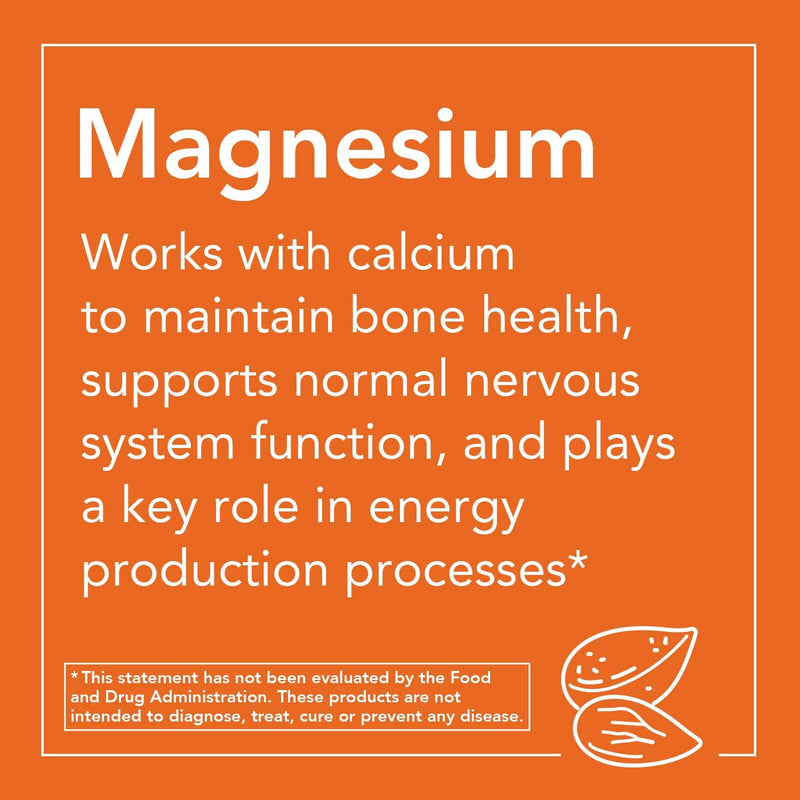 Magnesium

Works with calcium to maintain bone health, supports normal nervous system function, and plays a key role in energy production processes*

*This statement has not been evaluated by the Food and Drug Administration. These products are not intended to diagnose, treat, cure or prevent any disease.